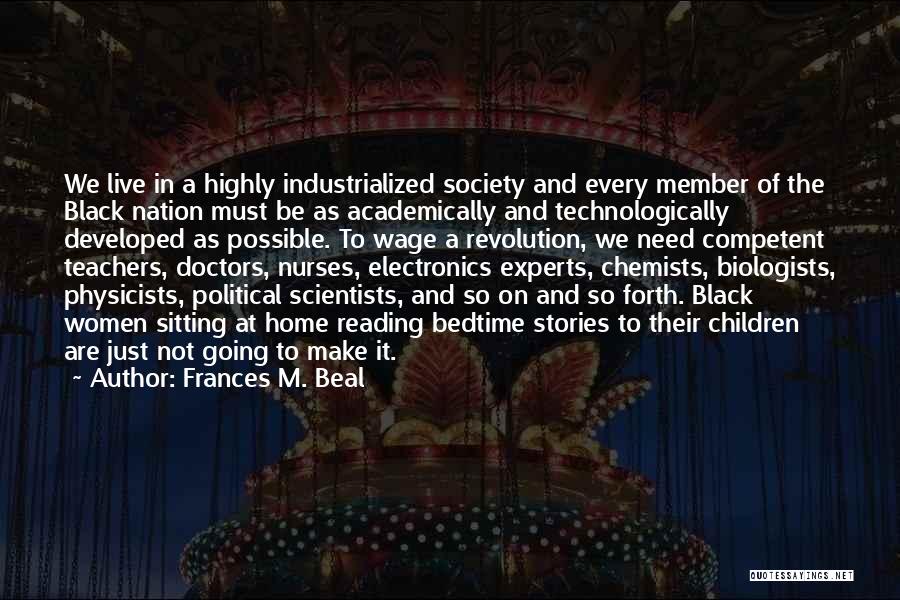 We live in a highly industrialized society and every member of the Black nation must be as academically and technologically developed as possible. To wage a revolution, we need competent teachers, doctors, nurses, electronics experts, chemists, biologists, physicists, political scientists, and so on and so forth. Black women sitting at home reading bedtime stories to their children are just not going to make it.

~ Author: Frances M. Beal

QUOTESSAYINGS.NET